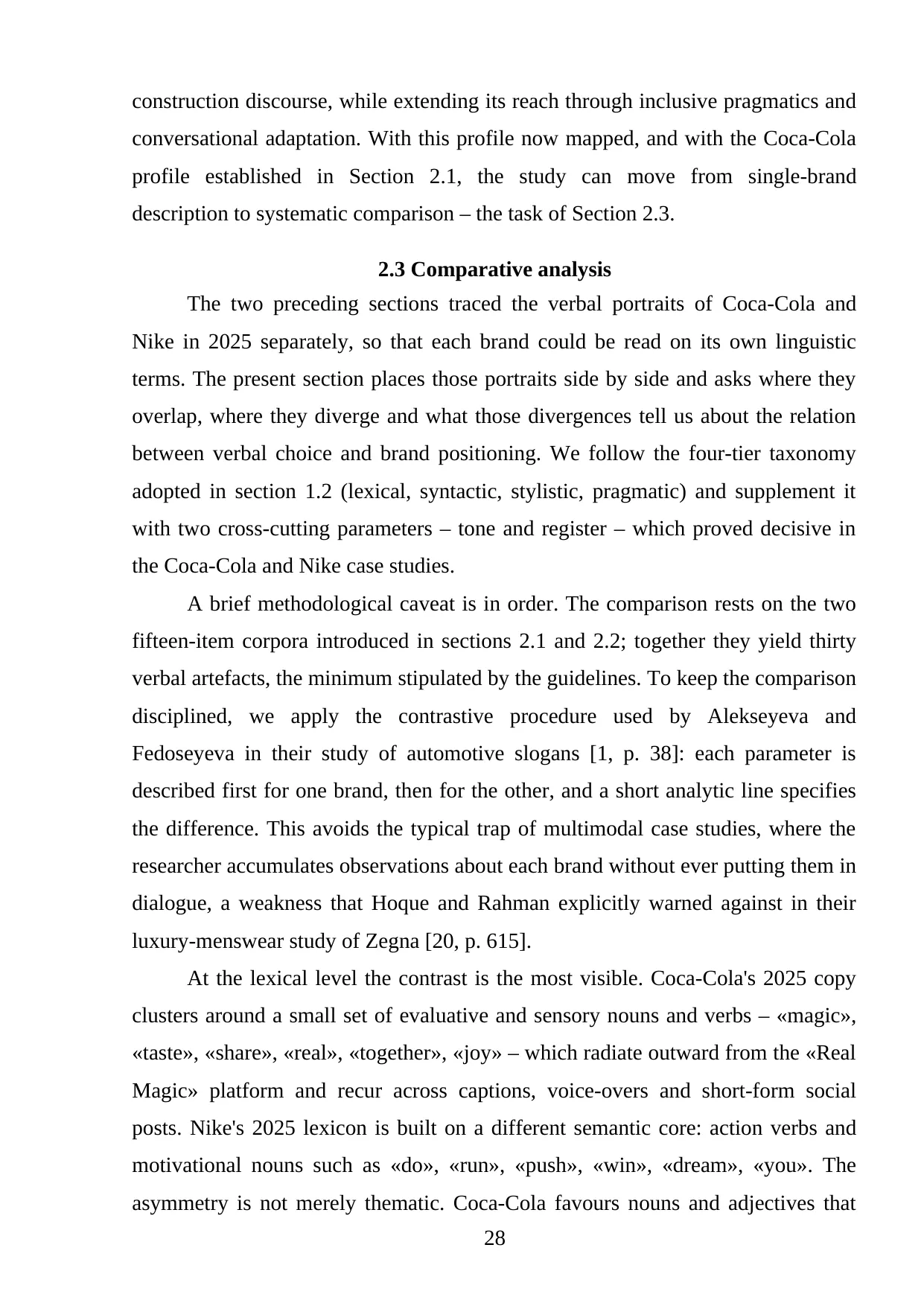 construction discourse, while extending its reach through inclusive pragmatics and conversational adaptation. With this profile now mapped, and with the Coca-Cola profile established in Section 2.1, the study can move from single-brand description to systematic comparison – the task of Section 2.3.

2.3 Comparative analysis

The two preceding sections traced the verbal portraits of Coca-Cola and Nike in 2025 separately, so that each brand could be read on its own linguistic terms. The present section places those portraits side by side and asks where they overlap, where they diverge and what those divergences tell us about the relation between verbal choice and brand positioning. We follow the four-tier taxonomy adopted in section 1.2 (lexical, syntactic, stylistic, pragmatic) and supplement it with two cross-cutting parameters – tone and register – which proved decisive in the Coca-Cola and Nike case studies.

A brief methodological caveat is in order. The comparison rests on the two fifteen-item corpora introduced in sections 2.1 and 2.2; together they yield thirty verbal artefacts, the minimum stipulated by the guidelines. To keep the comparison disciplined, we apply the contrastive procedure used by Alekseyeva and Fedoseyeva in their study of automotive slogans [1, p. 38]: each parameter is described first for one brand, then for the other, and a short analytic line specifies the difference. This avoids the typical trap of multimodal case studies, where the researcher accumulates observations about each brand without ever putting them in dialogue, a weakness that Hoque and Rahman explicitly warned against in their luxury-menswear study of Zegna [20, p. 615].

At the lexical level the contrast is the most visible. Coca-Cola's 2025 copy clusters around a small set of evaluative and sensory nouns and verbs – «magic», «taste», «share», «real», «together», «joy» – which radiate outward from the «Real Magic» platform and recur across captions, voice-overs and short-form social posts. Nike's 2025 lexicon is built on a different semantic core: action verbs and motivational nouns such as «do», «run», «push», «win», «dream», «you». The asymmetry is not merely thematic. Coca-Cola favours nouns and adjectives that

28